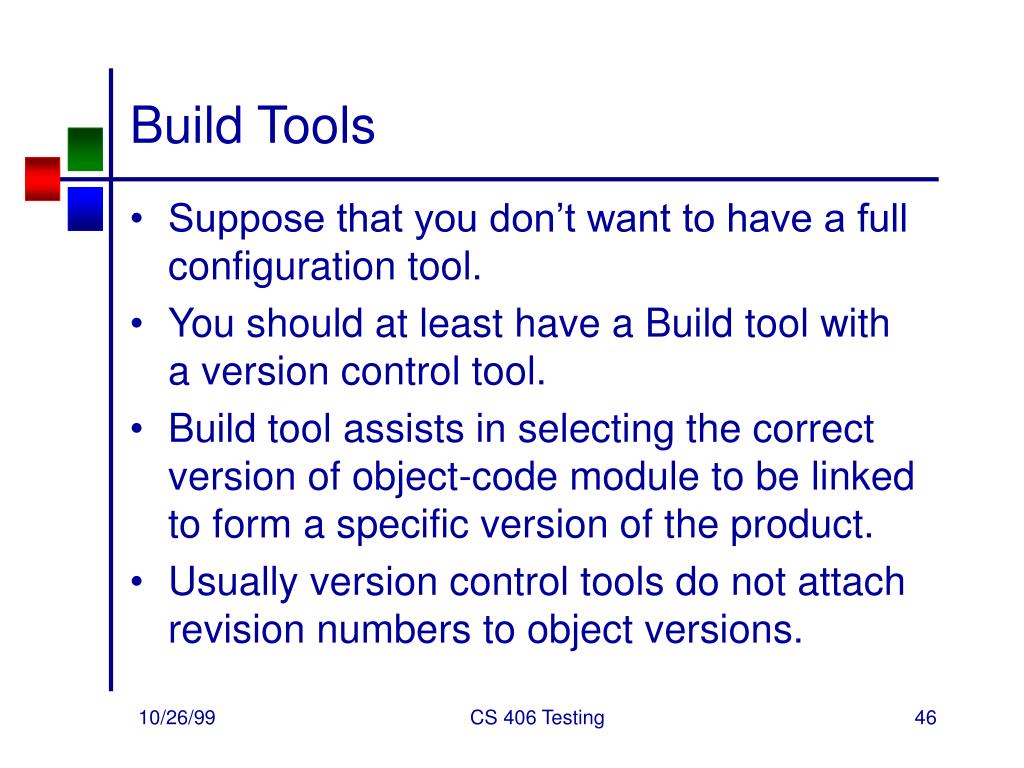 Build Tools

• Suppose that you don’t want to have a full configuration tool.
• You should at least have a Build tool with a version control tool.
• Build tool assists in selecting the correct version of object-code module to be linked to form a specific version of the product.
• Usually version control tools do not attach revision numbers to object versions.

10/26/99
CS 406 Testing
46